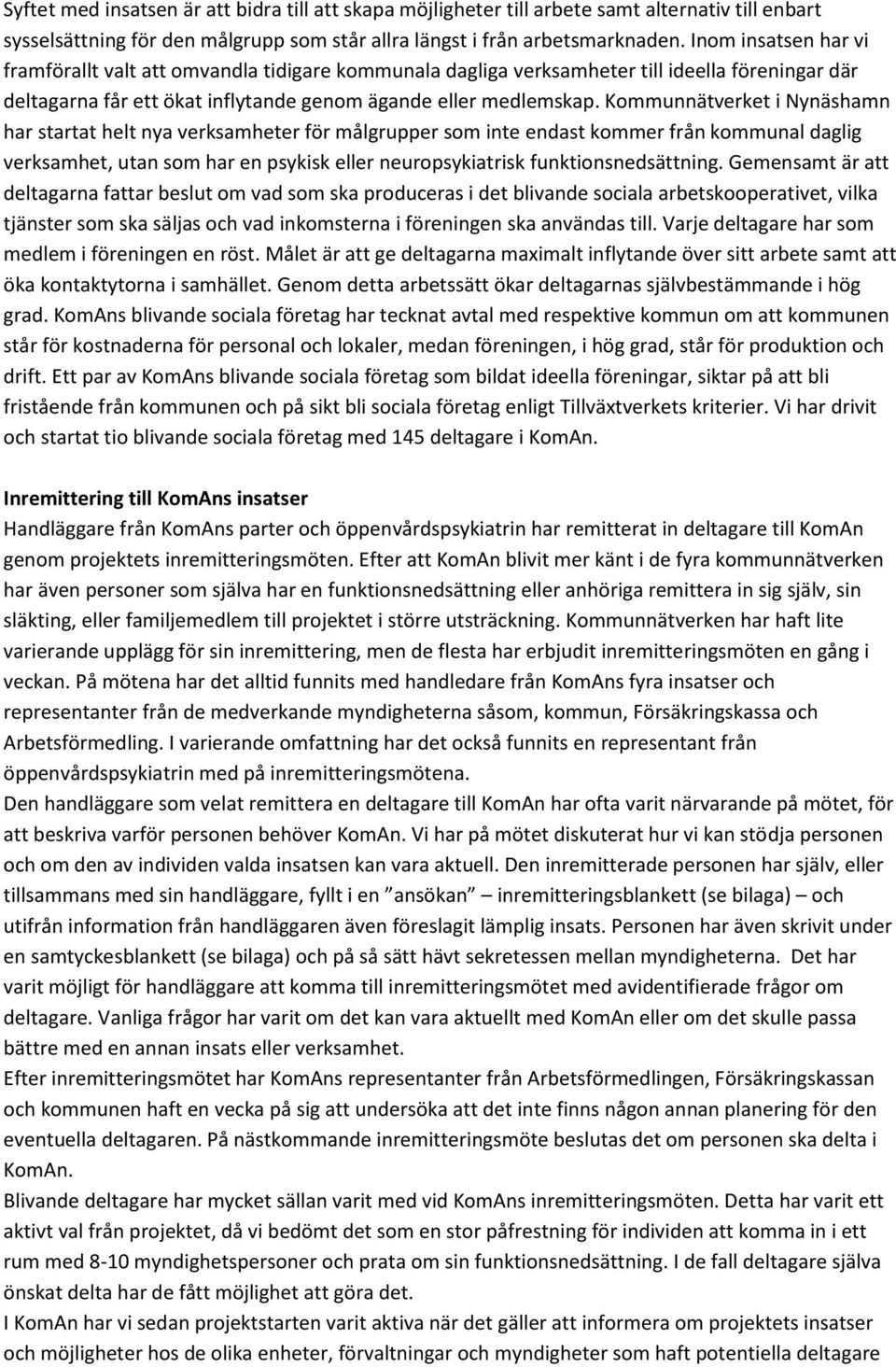 Syftet med insatsen är att bidra till att skapa möjligheter till arbete samt alternativ till enbart sysselsättning för den målgrupp som står allra längst i från arbetsmarknaden. Inom insatsen har vi framförallt valt att omvandla tidigare kommunala dagliga verksamheter till ideella föreningar där deltagarna får ett ökat inflytande genom ägande eller medlemskap. Kommunnätverket i Nynäshamn har startat helt nya verksamheter för målgrupper som inte endast kommer från kommunal daglig verksamhet, utan som har en psykisk eller neuropsykiatrisk funktionsnedsättning. Gemensamt är att deltagarna fattar beslut om vad som ska produceras i det blivande sociala arbetskooperativet, vilka tjänster som ska säljas och vad inkomsterna i föreningen ska användas till. Varje deltagare har som medlem i föreningen en röst. Målet är att ge deltagarna maximalt inflytande över sitt arbete samt att öka kontaktytorna i samhället. Genom detta arbetssätt ökar deltagarnas självbestämmande i hög grad. KomAns blivande sociala företag har tecknat avtal med respektive kommun om att kommunen står för kostnaderna för personal och lokaler, medan föreningen, i hög grad, står för produktion och drift. Ett par av KomAns blivande sociala företag som bildat ideella föreningar, siktar på att bli fristående från kommunen och på sikt bli sociala företag enligt Tillväxtverkets kriterier. Vi har drivit och startat tio blivande sociala företag med 145 deltagare i KomAn.

Inremittering till KomAns insatser
Handläggare från KomAns parter och öppenvårdspsykiatrin har remitterat in deltagare till KomAn genom projektets inremitteringsmöten. Efter att KomAn blivit mer känt i de fyra kommunnätverken har även personer som själva har en funktionsnedsättning eller anhöriga remittera in sig själv, sin släkting, eller familjemedlem till projektet i större utsträckning. Kommunnätverken har haft lite varierande upplägg för sin inremittering, men de flesta har erbjudit inremitteringsmöten en gång i veckan. På mötena har det alltid funnits med handledare från KomAns fyra insatser och representanter från de medverkande myndigheterna såsom, kommun, Försäkringskassa och Arbetsförmedling. I varierande omfattning har det också funnits en representant från öppenvårdspsykiatrin med på inremitteringsmötena.
Den handläggare som velat remittera en deltagare till KomAn har ofta varit närvarande på mötet, för att beskriva varför personen behöver KomAn. Vi har på mötet diskuterat hur vi kan stödja personen och om den av individen valda insatsen kan vara aktuell. Den inremitterade personen har själv, eller tillsammans med sin handläggare, fyllt i en ”ansökan” – inremitteringsblankett (se bilaga) – och utifrån information från handläggaren även föreslagit lämplig insats. Personen har även skrivit under en samtyckesblankett (se bilaga) och på så sätt hävt sekretessen mellan myndigheterna. Det har varit möjligt för handläggare att komma till inremitteringsmötet med avidentifierade frågor om deltagare. Vanliga frågor har varit om det kan vara aktuellt med KomAn eller om det skulle passa bättre med en annan insats eller verksamhet.
Efter inremitteringsmötet har KomAns representanter från Arbetsförmedlingen, Försäkringskassan och kommunen haft en vecka på sig att undersöka att det inte finns någon annan planering för den eventuella deltagaren. På nästkommande inremitteringsmöte beslutas det om personen ska delta i KomAn.
Blivande deltagare har mycket sällan varit med vid KomAns inremitteringsmöten. Detta har varit ett aktivt val från projektet, då vi bedömt det som en stor påfrestning för individen att komma in i ett rum med 8-10 myndighetspersoner och prata om sin funktionsnedsättning. I de fall deltagare själva önskat delta har de fått möjlighet att göra det.
I KomAn har vi sedan projektstarten varit aktiva när det gäller att informera om projektets insatser och möjligheter hos de olika enheter, förvaltningar och myndigheter som haft potentiella deltagare